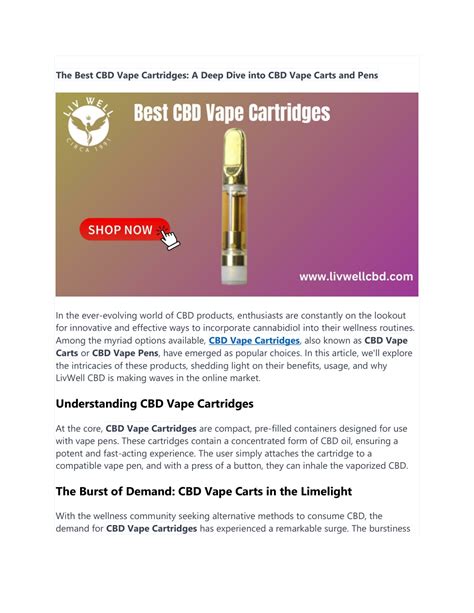 The Best CBD Vape Cartridges: A Deep Dive into CBD Vape Carts and Pens

LIV WELL
CIRCA 1991

Best CBD Vape Cartridges

SHOP NOW

www.livwellcbd.com

In the ever-evolving world of CBD products, enthusiasts are constantly on the lookout for innovative and effective ways to incorporate cannabidiol into their wellness routines. Among the myriad options available, CBD Vape Cartridges, also known as CBD Vape Carts or CBD Vape Pens, have emerged as popular choices. In this article, we'll explore the intricacies of these products, shedding light on their benefits, usage, and why LivWell CBD is making waves in the online market.

Understanding CBD Vape Cartridges

At the core, CBD Vape Cartridges are compact, pre-filled containers designed for use with vape pens. These cartridges contain a concentrated form of CBD oil, ensuring a potent and fast-acting experience. The user simply attaches the cartridge to a compatible vape pen, and with a press of a button, they can inhale the vaporized CBD.

The Burst of Demand: CBD Vape Carts in the Limelight

With the wellness community seeking alternative methods to consume CBD, the demand for CBD Vape Cartridges has experienced a remarkable surge. The burstiness